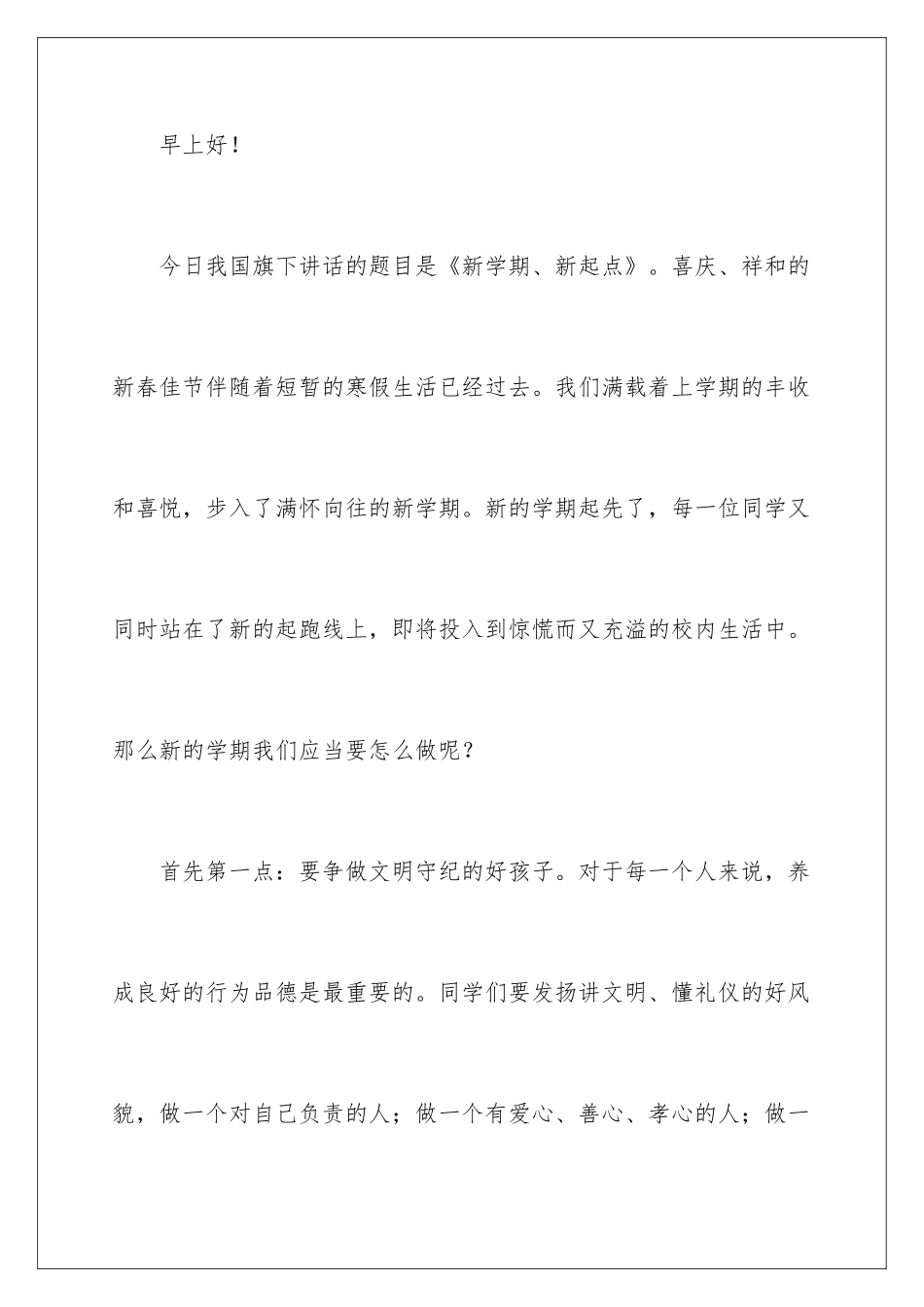 早上好！

今日我国旗下讲话的题目是《新学期、新起点》。喜庆、祥和的新春佳节伴随着短暂的寒假生活已经过去。我们满载着上学期的丰收和喜悦，步入了满怀向往的新学期。新的学期起先了，每一位同学又同时站在了新的起跑线上，即将投入到惊慌而又充溢的校内生活中。那么新的学期我们应当要怎么做呢？

首先第一点：要争做文明守纪的好孩子。对于每一个人来说，养成良好的行为品德是最重要的。同学们要发扬讲文明、懂礼仪的好风貌，做一个对自己负责的人；做一个有爱心、善心、孝心的人；做一